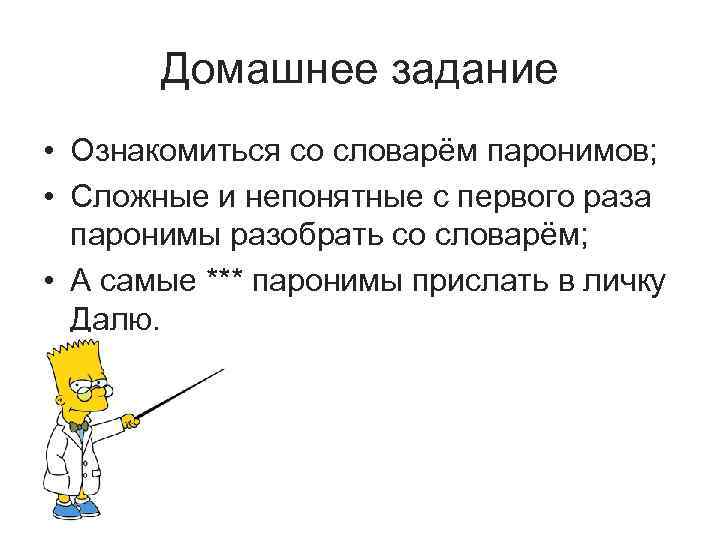 Домашнее задание

• Ознакомиться со словарём паронимов;
• Сложные и непонятные с первого раза паронимы разобрать со словарём;
• А самые *** паронимы прислать в личку Далю.